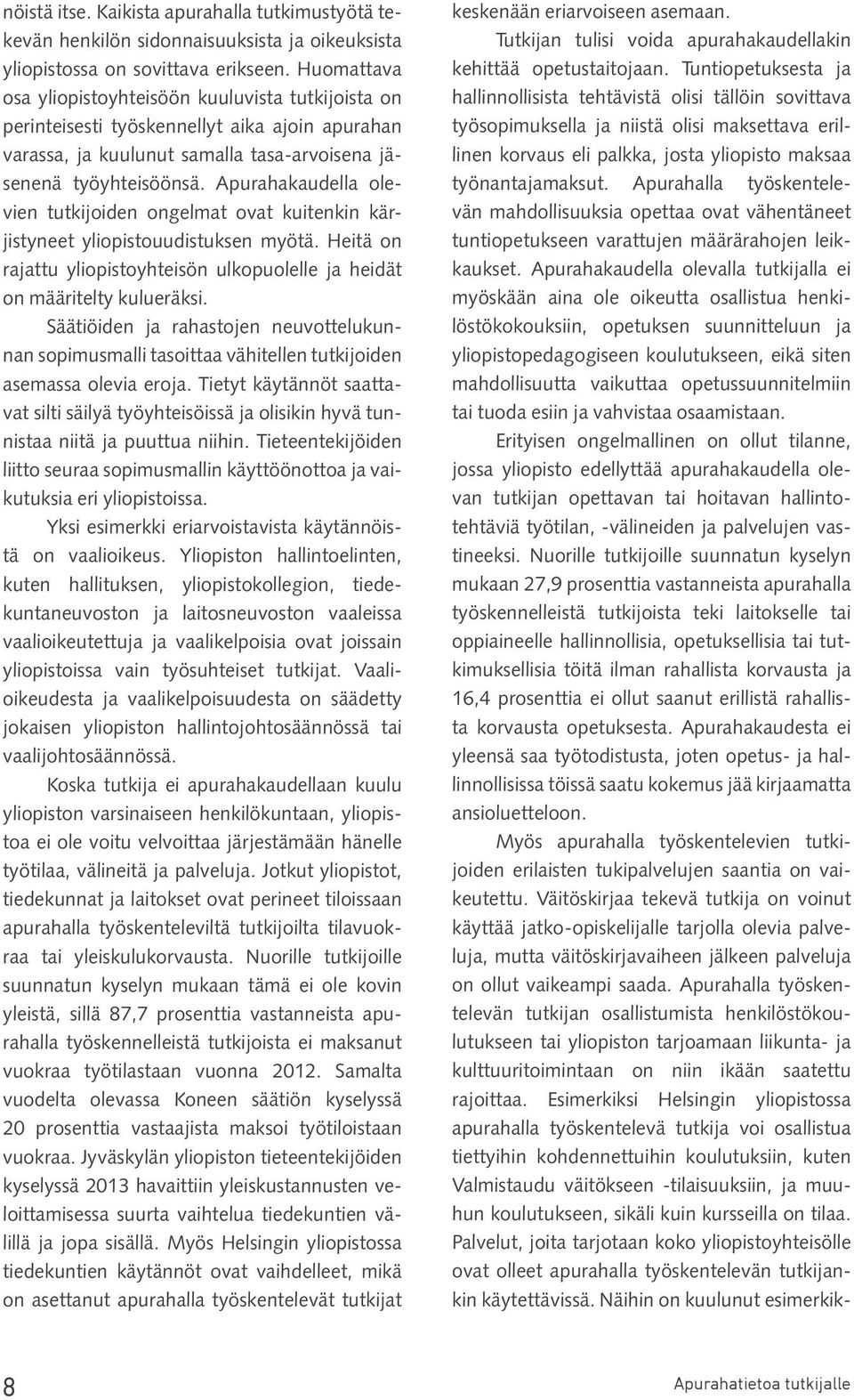 nöistä itse. Kaikista apurahalla tutkimustyötä tekevän henkilön sidonnaisuuksista ja oikeuksista yliopistossa on sovittava erikseen. Huomattava osa yliopistoyhteisöön kuuluvista tutkijoista on perinteisesti työskennellyt aika ajoin apurahan varassa, ja kuulunut samalla tasa-arvoisena jäsenenä työyhteisöönsä. Apurahakaudella olevien tutkijoiden ongelmat ovat kuitenkin kärjistyneet yliopistouudistuksen myötä. Heitä on rajattu yliopistoyhteisön ulkopuolelle ja heidät on määritelty kulueräksi.

Säätiöiden ja rahastojen neuvottelukunnan sopimusmalli tasoittaa vähitellen tutkijoiden asemassa olevia eroja. Tietyt käytännöt saattavat silti säilyä työyhteisöissä ja olisikin hyvä tunnistaa niitä ja puuttua niihin. Tieteentekijöiden liitto seuraa sopimusmallin käyttöönottoa ja vaikutuksia eri yliopistoissa.

Yksi esimerkki eriarvoistavista käytännöistä on vaalioikeus. Yliopiston hallintoelinten, kuten hallituksen, yliopistokollegion, tiedekuntaneuvoston ja laitosneuvoston vaaleissa vaalioikeutettuja ja vaalikelpoisia ovat joissain yliopistoissa vain työsuhteiset tutkijat. Vaalioikeudesta ja vaalikelpoisuudesta on säädetty jokaisen yliopiston hallintojohtosäännössä tai vaalijohtosäännössä.

Koska tutkija ei apurahakaudellaan kuulu yliopiston varsinaiseen henkilökuntaan, yliopistoa ei ole voitu velvoittaa järjestämään hänelle työtilaa, välineitä ja palveluja. Jotkut yliopistot, tiedekunnat ja laitokset ovat perineet tiloissaan apurahalla työskenteleviltä tutkijoilta tilavuokraa tai yleiskulukorvausta. Nuorille tutkijoille suunnatun kyselyn mukaan tämä ei ole kovin yleistä, sillä 87,7 prosenttia vastanneista apurahalla työskennelleistä tutkijoista ei maksanut vuokraa työtilastaan vuonna 2012. Samalta vuodelta olevassa Koneen säätiön kyselyssä 20 prosenttia vastaajista maksoi työtiloistaan vuokraa. Jyväskylän yliopiston tieteentekijöiden kyselyssä 2013 havaittiin yleiskustannusten veloittamisessa suurta vaihtelua tiedekuntien välillä ja jopa sisällä. Myös Helsingin yliopistossa tiedekuntien käytännöt ovat vaihdelleet, mikä on asettanut apurahalla työskentelevät tutkijat keskenään eriarvoiseen asemaan.

Tutkijan tulisi voida apurahakaudellakin kehittää opetustaitojaan. Tuntiopetuksesta ja hallinnollisista tehtävistä olisi tällöin sovittava työsopimuksella ja niistä olisi maksettava erillinen korvaus eli palkka, josta yliopisto maksaa työnantajamaksut. Apurahalla työskentelevän mahdollisuuksia opettaa ovat vähentäneet tuntiopetukseen varattujen määrärahojen leikkaukset. Apurahakaudella olevalla tutkijalla ei myöskään aina ole oikeutta osallistua henkilöstökokouksiin, opetuksen suunnitteluun ja yliopistopedagogiseen koulutukseen, eikä siten mahdollisuutta vaikuttaa opetussuunnitelmiin tai tuoda esiin ja vahvistaa osaamistaan.

Erityisen ongelmallinen on ollut tilanne, jossa yliopisto edellyttää apurahakaudella olevan tutkijan opettavan tai hoitavan hallintotehtäviä työtilan, -välineiden ja palvelujen vastineeksi. Nuorille tutkijoille suunnatun kyselyn mukaan 27,9 prosenttia vastanneista apurahalla työskennelleistä tutkijoista teki laitokselle tai oppiaineelle hallinnollisia, opetuksellisia tai tutkimuksellisia töitä ilman rahallista korvausta ja 16,4 prosenttia ei ollut saanut erillistä rahallista korvausta opetuksesta. Apurahakaudesta ei yleensä saa työtodistusta, joten opetus- ja hallinnollisissa töissä saatu kokemus jää kirjaamatta ansioluetteloon.

Myös apurahalla työskentelevien tutkijoiden erilaisten tukipalvelujen saantia on vaikeutettu. Väitöskirjaa tekevä tutkija on voinut käyttää jatko-opiskelijalle tarjolla olevia palveluja, mutta väitöskirjavaiheen jälkeen palveluja on ollut vaikeampi saada. Apurahalla työskentelevän tutkijan osallistumista henkilöstökoulutukseen tai yliopiston tarjoamaan liikunta- ja kulttuuritoimintaan on niin ikään saatettu rajoittaa. Esimerkiksi Helsingin yliopistossa apurahalla työskentelevä tutkija voi osallistua tiettyihin kohdennettuihin koulutuksiin, kuten Valmistaudu väitökseen -tilaisuuksiin, ja muuhun koulutukseen, sikäli kuin kursseilla on tilaa. Palvelut, joita tarjotaan koko yliopistoyhteisölle ovat olleet apurahalla työskentelevän tutkijankin käytettävissä. Näihin on kuulunut esimerkik-

8

Apurahatietoa tutkijalle